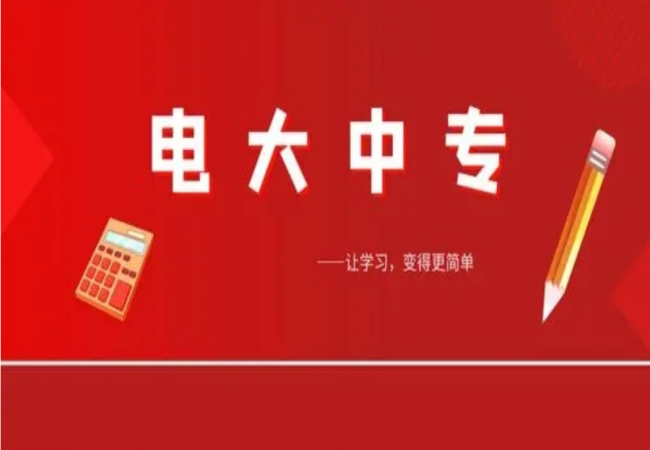 电大中专

——让学习，变得更简单